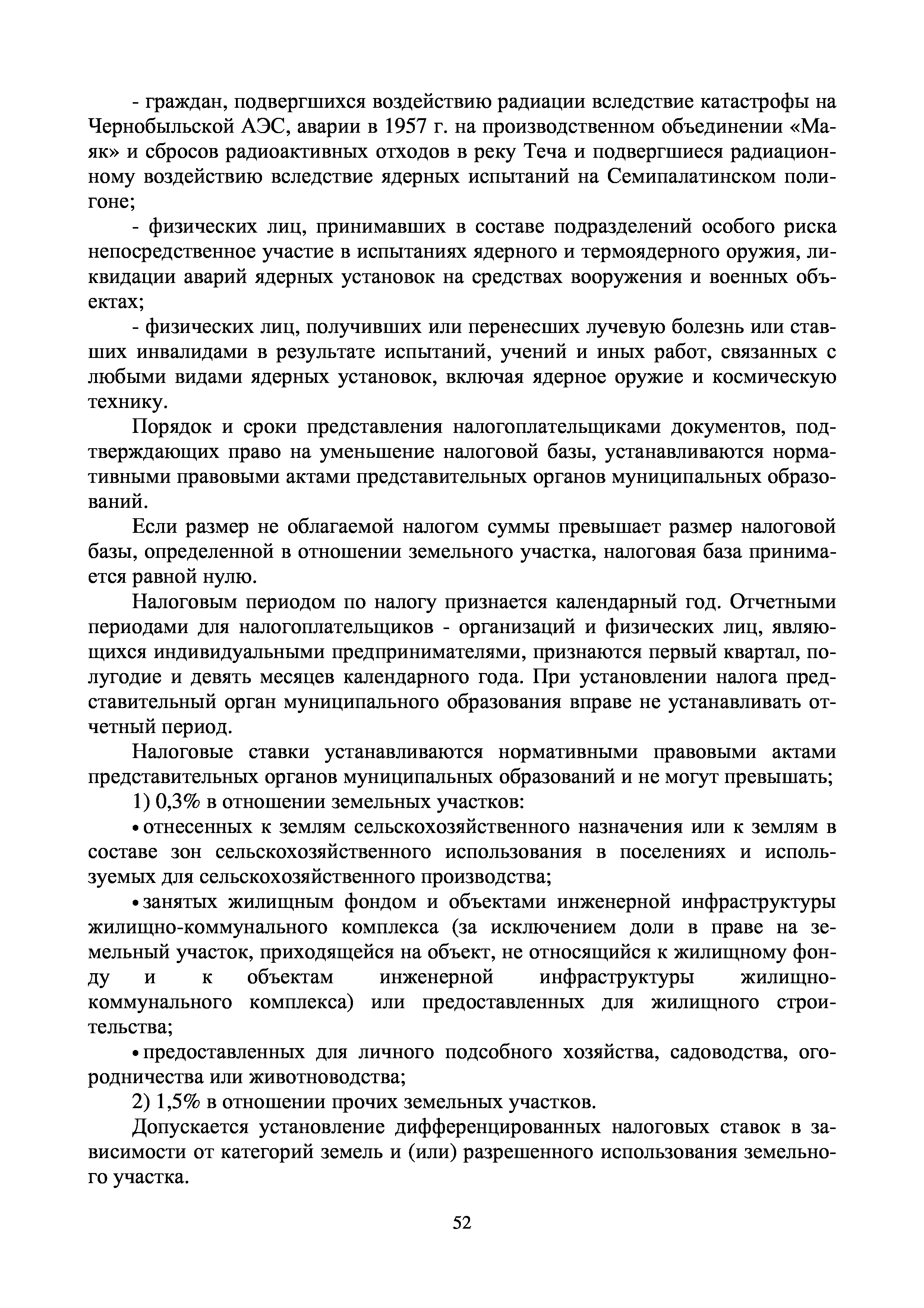 - граждан, подвергшихся воздействию радиации вследствие катастрофы на Чернобыльской АЭС, аварии в 1957 г. на производственном объединении «Маяк» и сбросов радиоактивных отходов в реку Теча и подвергшиеся радиационному воздействию вследствие ядерных испытаний на Семипалатинском полигоне;

- физических лиц, принимавших в составе подразделений особого риска непосредственное участие в испытаниях ядерного и термоядерного оружия, ликвидации аварий ядерных установок на средствах вооружения и военных объектах;

- физических лиц, получивших или перенесших лучевую болезнь или ставших инвалидами в результате испытаний, учений и иных работ, связанных с любыми видами ядерных установок, включая ядерное оружие и космическую технику.

Порядок и сроки представления налогоплательщиками документов, подтверждающих право на уменьшение налоговой базы, устанавливаются нормативными правовыми актами представительных органов муниципальных образований.

Если размер не облагаемой налогом суммы превышает размер налоговой базы, определенной в отношении земельного участка, налоговая база принимается равной нулю.

Налоговым периодом по налогу признается календарный год. Отчетными периодами для налогоплательщиков - организаций и физических лиц, являющихся индивидуальными предпринимателями, признаются первый квартал, полугодие и девять месяцев календарного года. При установлении налога представительный орган муниципального образования вправе не устанавливать отчетный период.

Налоговые ставки устанавливаются нормативными правовыми актами представительных органов муниципальных образований и не могут превышать;

1) 0,3% в отношении земельных участков:

• отнесенных к землям сельскохозяйственного назначения или к землям в составе зон сельскохозяйственного использования в поселениях и используемых для сельскохозяйственного производства;

• занятых жилищным фондом и объектами инженерной инфраструктуры жилищно-коммунального комплекса (за исключением доли в праве на земельный участок, приходящейся на объект, не относящийся к жилищному фонду и к объектам инженерной инфраструктуры жилищно-коммунального комплекса) или предоставленных для жилищного строительства;

• предоставленных для личного подсобного хозяйства, садоводства, огородничества или животноводства;

2) 1,5% в отношении прочих земельных участков.

Допускается установление дифференцированных налоговых ставок в зависимости от категорий земель и (или) разрешенного использования земельного участка.

52